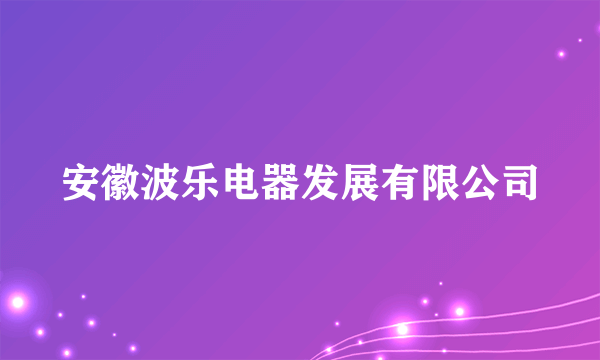 安徽波乐电器发展有限公司